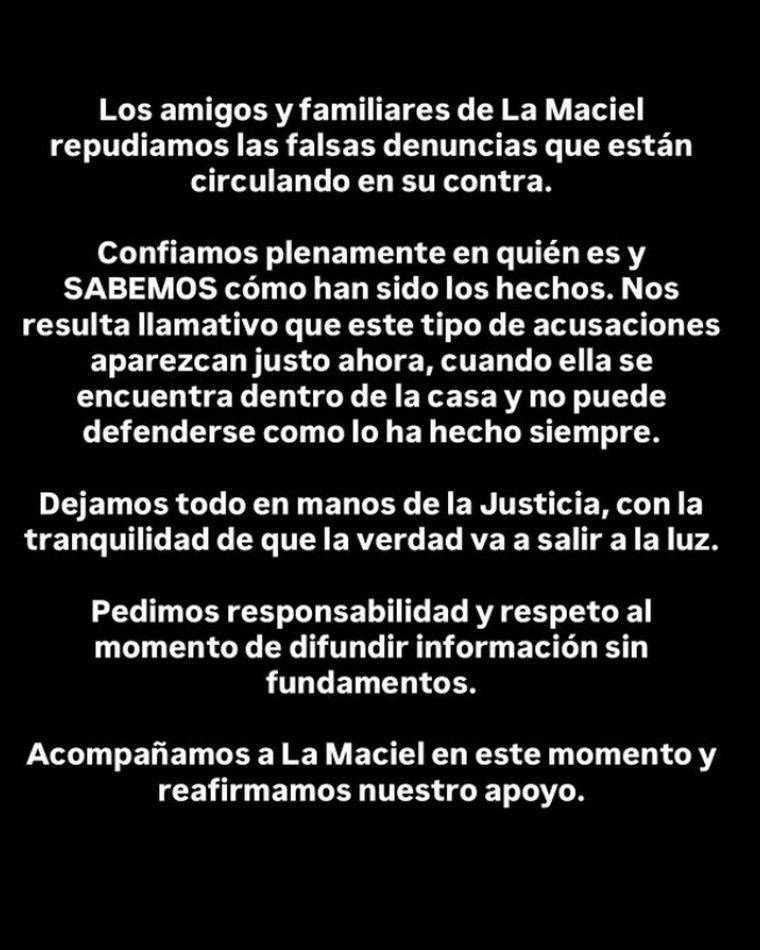 Los amigos y familiares de La Maciel repudiamos las falsas denuncias que están circulando en su contra.

Confiamos plenamente en quién es y SABEMOS cómo han sido los hechos. Nos resulta llamativo que este tipo de acusaciones aparezcan justo ahora, cuando ella se encuentra dentro de la casa y no puede defenderse como lo ha hecho siempre.

Dejamos todo en manos de la Justicia, con la tranquilidad de que la verdad va a salir a la luz.

Pedimos responsabilidad y respeto al momento de difundir información sin fundamentos.

Acompañamos a La Maciel en este momento y reafirmamos nuestro apoyo.